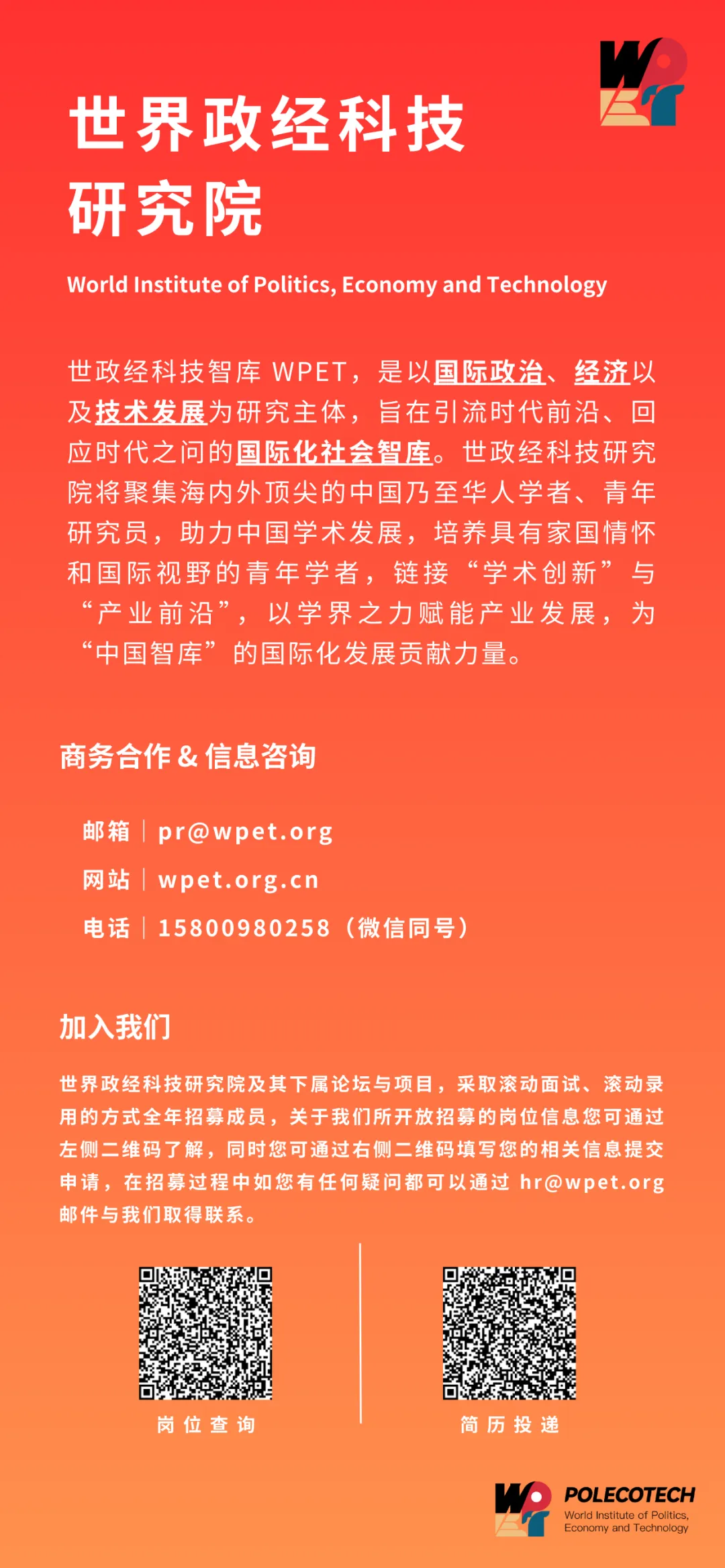 世界政经科技研究院

World Institute of Politics, Economy and Technology

世政经科技智库 WPET，是以国际政治、经济以及技术发展为研究主体，旨在引流时代前沿、回应时代之问的国际化社会智库。世政经科技研究院将聚集海内外顶尖的中国乃至华人学者、青年研究员，助力中国学术发展，培养具有家国情怀和国际视野的青年学者，链接“学术创新”与“产业前沿”，以学界之力赋能产业发展，为“中国智库”的国际化发展贡献力量。

商务合作 & 信息咨询

邮箱 | pr@wpet.org

网站 | wpet.org.cn

电话 | 15800980258（微信同号）

加入我们

世界政经科技研究院及其下属论坛与项目，采取滚动面试、滚动录用的方式全年招募成员，关于我们所开放招募的岗位信息您可通过左侧二维码了解，同时您可通过右侧二维码填写您的相关信息提交申请，在招募过程中如您有任何疑问都可以通过 hr@wpet.org 邮件与我们取得联系。

岗位查询

简历投递

POLECOTECH
World Institute of Politics, Economy and Technology